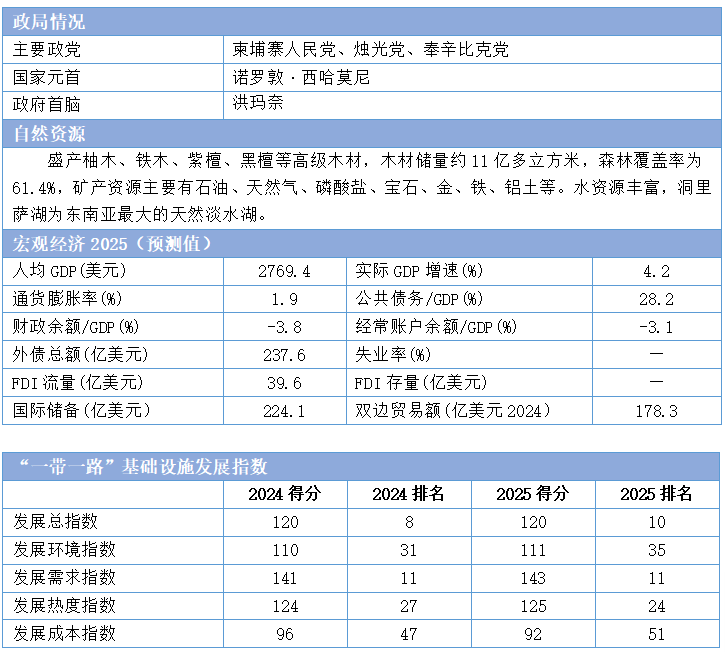 政局情况

主要政党
柬埔寨人民党、烛光党、奉辛比克党

国家元首
诺罗敦·西哈莫尼

政府首脑
洪玛奈

自然资源

盛产柚木、铁木、紫檀、黑檀等高级木材，木材储量约11亿多立方米，森林覆盖率为61.4%，矿产资源主要有石油、天然气、磷酸盐、宝石、金、铁、铝土等。水资源丰富，洞里萨湖为东南亚最大的天然淡水湖。

宏观经济2025（预测值）

| 人均GDP(美元) | 2769.4 | 实际GDP增速(%) | 4.2 |
|---|---|---|---|
| 通货膨胀率(%) | 1.9 | 公共债务/GDP(%) | 28.2 |
| 财政余额/GDP(%) | -3.8 | 经常账户余额/GDP(%) | -3.1 |
| 外债总额(亿美元) | 237.6 | 失业率(%) | — |
| FDI流量(亿美元) | 39.6 | FDI存量(亿美元) | — |
| 国际储备(亿美元) | 224.1 | 双边贸易额(亿美元2024) | 178.3 |

“一带一路”基础设施发展指数

|  | 2024得分 | 2024排名 | 2025得分 | 2025排名 |
|---|---|---|---|---|
| 发展总指数 | 120 | 8 | 120 | 10 |
| 发展环境指数 | 110 | 31 | 111 | 35 |
| 发展需求指数 | 141 | 11 | 143 | 11 |
| 发展热度指数 | 124 | 27 | 125 | 24 |
| 发展成本指数 | 96 | 47 | 92 | 51 |